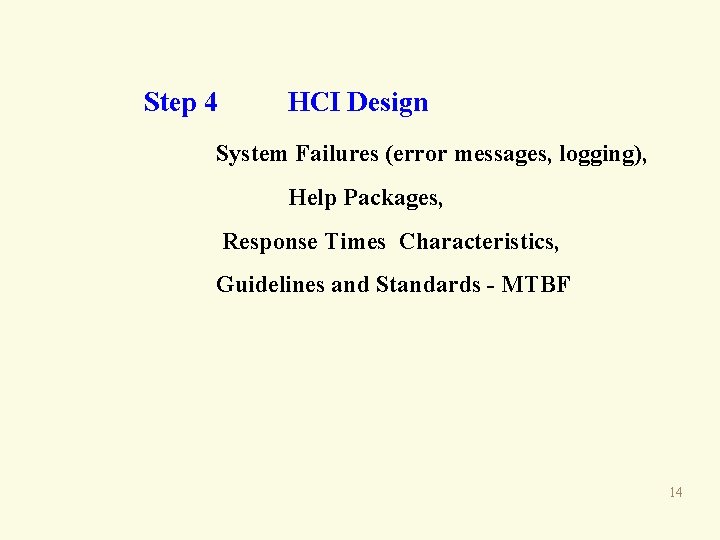 Step 4 HCI Design

System Failures (error messages, logging),

Help Packages,

Response Times Characteristics,

Guidelines and Standards - MTBF

14